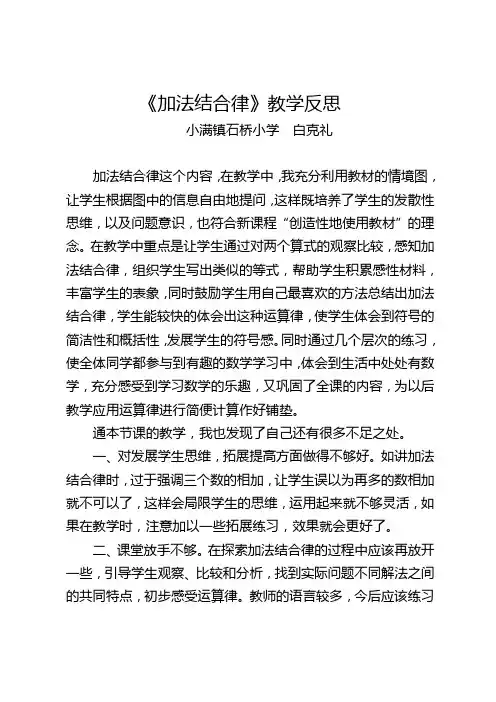 《加法结合律》教学反思

小满镇石桥小学　白克礼

加法结合律这个内容，在教学中，我充分利用教材的情境图，让学生根据图中的信息自由地提问，这样既培养了学生的发散性思维，以及问题意识，也符合新课程“创造性地使用教材”的理念。在教学中重点是让学生通过对两个算式的观察比较，感知加法结合律，组织学生写出类似的等式，帮助学生积累感性材料，丰富学生的表象，同时鼓励学生用自己最喜欢的方法总结出加法结合律，学生能较快的体会出这种运算律，使学生体会到符号的简洁性和概括性，发展学生的符号感。同时通过几个层次的练习，使全体同学都参与到有趣的数学学习中，体会到生活中处处有数学，充分感受到学习数学的乐趣，又巩固了全课的内容，为以后教学应用运算律进行简便计算作好铺垫。

通本节课的教学，我也发现了自己还有很多不足之处。

一、对发展学生思维，拓展提高方面做得不够好。如讲加法结合律时，过于强调三个数的相加，让学生误以为再多的数相加就不可以了，这样会局限学生的思维，运用起来就不够灵活，如果在教学时，注意加以一些拓展练习，效果就会更好了。

二、课堂放手不够。在探索加法结合律的过程中应该再放开一些，引导学生观察、比较和分析，找到实际问题不同解法之间的共同特点，初步感受运算律。教师的语言较多，今后应该练习